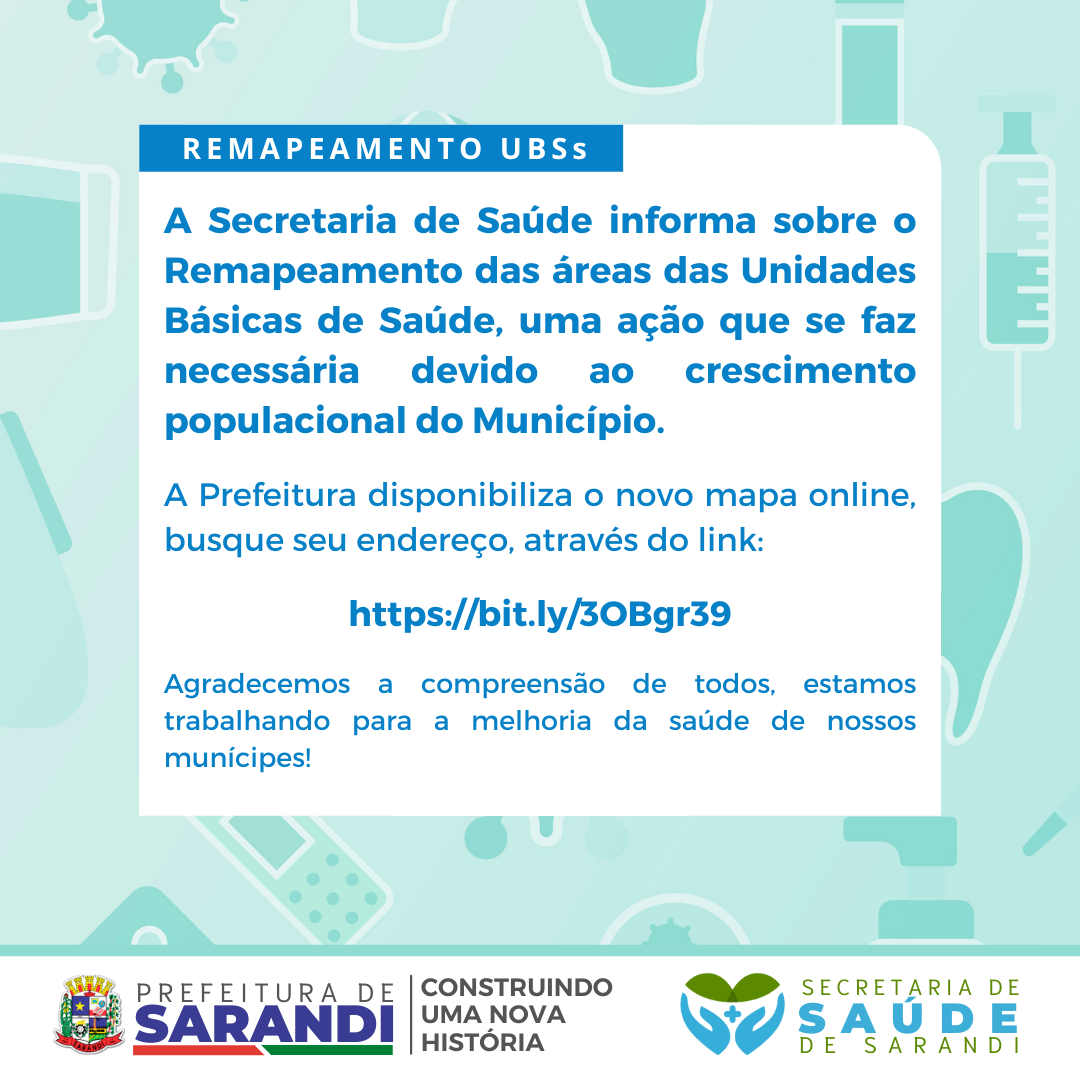 REMAPEAMENTO UBSs

A Secretaria de Saúde informa sobre o Remapeamento das áreas das Unidades Básicas de Saúde, uma ação que se faz necessária devido ao crescimento populacional do Município.

A Prefeitura disponibiliza o novo mapa online, busque seu endereço, através do link:

https://bit.ly/3OBgr39

Agradecemos a compreensão de todos, estamos trabalhando para a melhoria da saúde de nossos munícipes!

SARANDI

PREFEITURA DE SARANDI

CONSTRUINDO UMA NOVA HISTÓRIA

SECRETARIA DE SAÚDE DE SARANDI